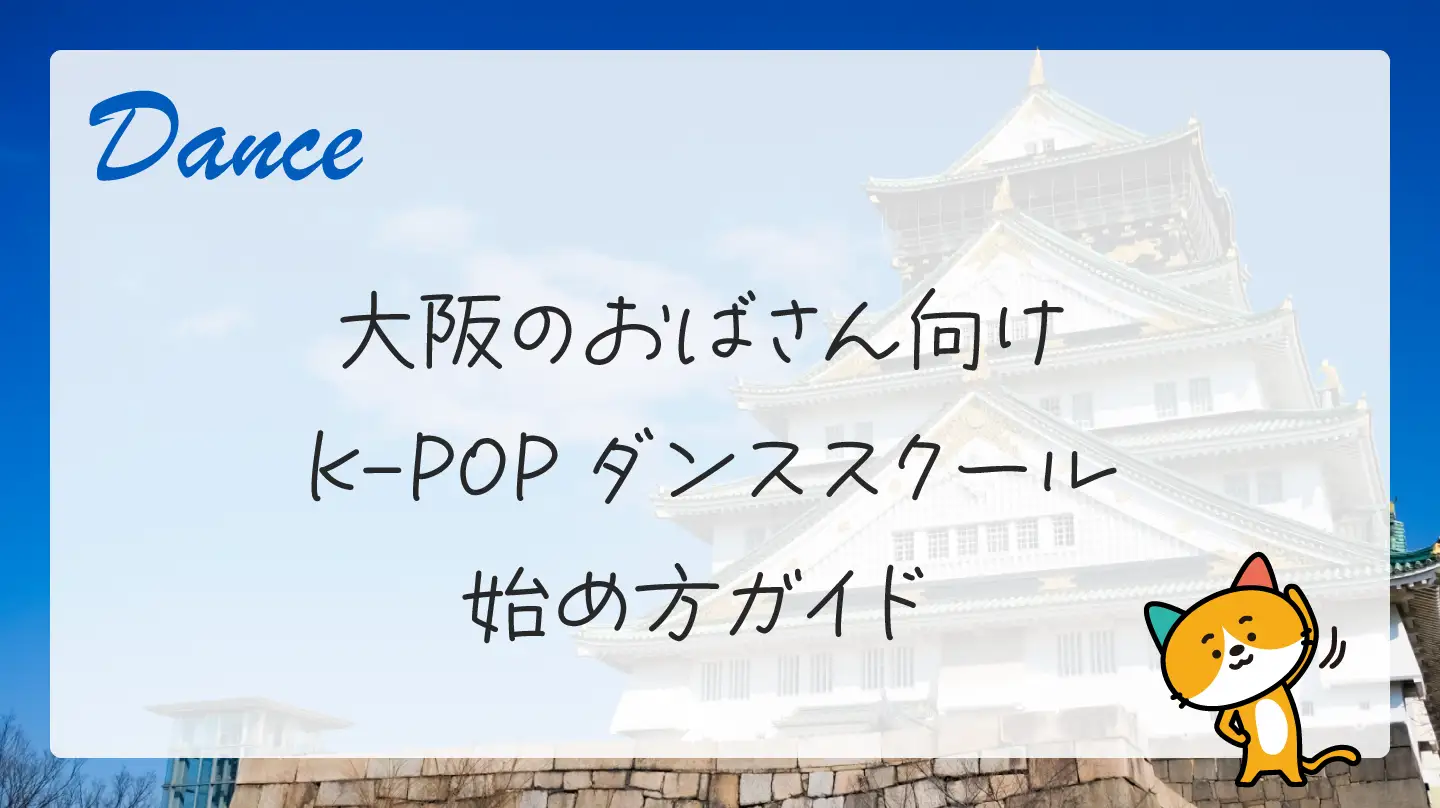 Dance

大阪のおばさん向け
K-POP ダンススクール
始め方ガイド